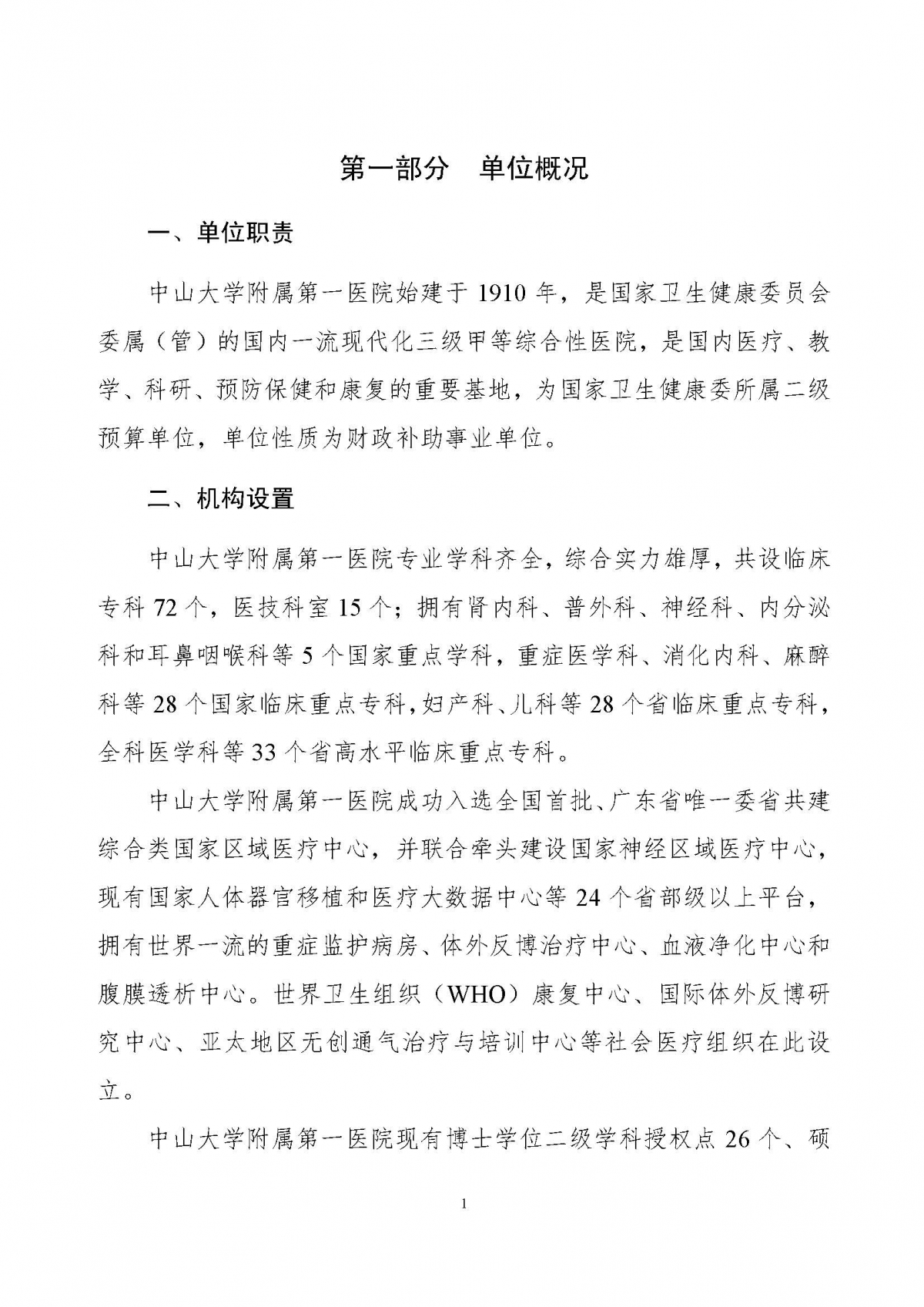 第一部分　单位概况

一、单位职责

中山大学附属第一医院始建于 1910 年，是国家卫生健康委员会委属（管）的国内一流现代化三级甲等综合性医院，是国内医疗、教学、科研、预防保健和康复的重要基地，为国家卫生健康委所属二级预算单位，单位性质为财政补助事业单位。

二、机构设置

中山大学附属第一医院专业学科齐全，综合实力雄厚，共设临床专科 72 个，医技科室 15 个；拥有肾内科、普外科、神经科、内分泌科和耳鼻咽喉科等 5 个国家重点学科，重症医学科、消化内科、麻醉科等 28 个国家临床重点专科，妇产科、儿科等 28 个省临床重点专科，全科医学科等 33 个省高水平临床重点专科。

中山大学附属第一医院成功入选全国首批、广东省唯一委省共建综合类国家区域医疗中心，并联合牵头建设国家神经区域医疗中心，现有国家人体器官移植和医疗大数据中心等 24 个省部级以上平台，拥有世界一流的重症监护病房、体外反博治疗中心、血液净化中心和腹膜透析中心。世界卫生组织（WHO）康复中心、国际体外反博研究中心、亚太地区无创通气治疗与培训中心等社会医疗组织在此设立。

中山大学附属第一医院现有博士学位二级学科授权点 26 个、硕

1